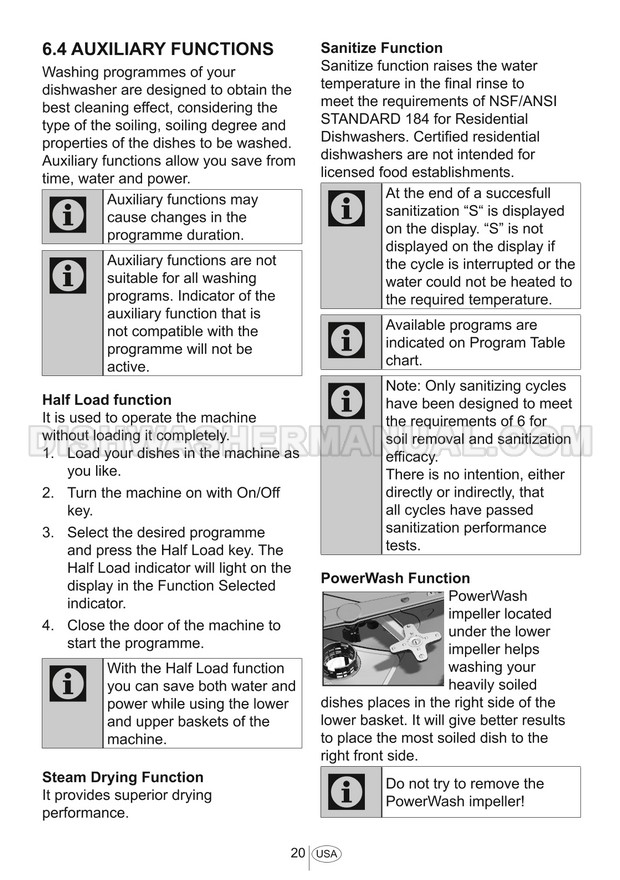 6.4 AUXILIARY FUNCTIONS

Washing programmes of your dishwasher are designed to obtain the best cleaning effect, considering the type of the soiling, soiling degree and properties of the dishes to be washed. Auxiliary functions allow you save from time, water and power.

Auxiliary functions may cause changes in the programme duration.

Auxiliary functions are not suitable for all washing programs. Indicator of the auxiliary function that is not compatible with the programme will not be active.

Half Load function
It is used to operate the machine without loading it completely.
1. Load your dishes in the machine as you like.
2. Turn the machine on with On/Off key.
3. Select the desired programme and press the Half Load key. The Half Load indicator will light on the display in the Function Selected indicator.
4. Close the door of the machine to start the programme.

With the Half Load function you can save both water and power while using the lower and upper baskets of the machine.

Steam Drying Function
It provides superior drying performance.

Sanitize Function
Sanitize function raises the water temperature in the final rinse to meet the requirements of NSF/ANSI STANDARD 184 for Residential Dishwashers. Certified residential dishwashers are not intended for licensed food establishments.

At the end of a succesfull sanitization “S“ is displayed on the display. “S” is not displayed on the display if the cycle is interrupted or the water could not be heated to the required temperature.

Available programs are indicated on Program Table chart.

Note: Only sanitizing cycles have been designed to meet the requirements of 6 for soil removal and sanitization efficacy.
There is no intention, either directly or indirectly, that all cycles have passed sanitization performance tests.

PowerWash Function
PowerWash impeller located under the lower impeller helps washing your heavily soiled dishes places in the right side of the lower basket. It will give better results to place the most soiled dish to the right front side.

Do not try to remove the PowerWash impeller!

DISHWASHERMANUAL.COM

20 USA